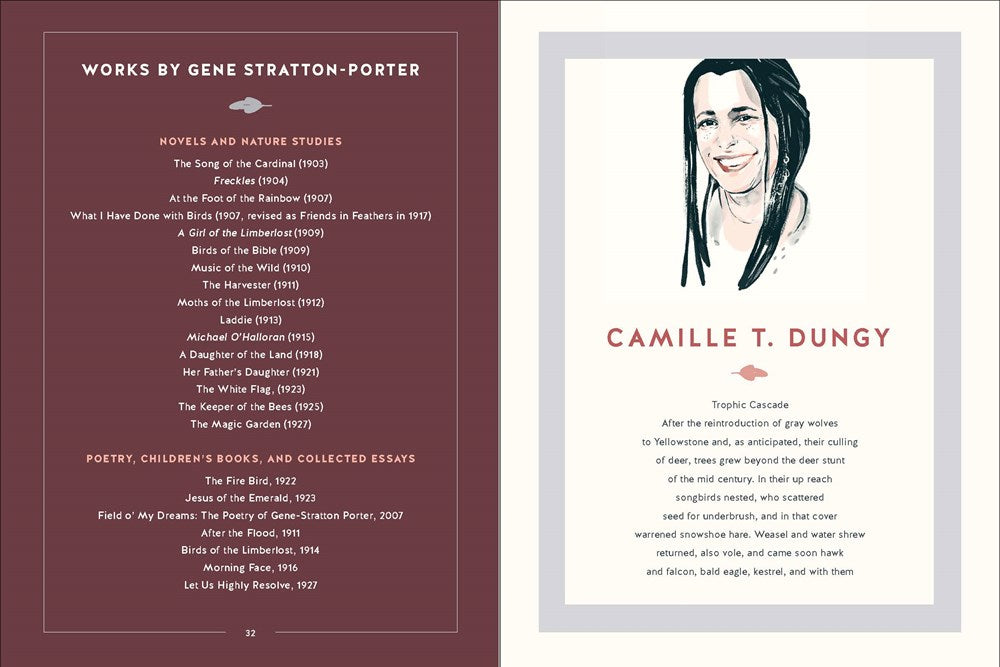 WORKS BY GENE STRATTON-PORTER

NOVELS AND NATURE STUDIES

The Song of the Cardinal (1903)
Freckles (1904)
At the Foot of the Rainbow (1907)
What I Have Done with Birds (1907, revised as Friends in Feathers in 1917)
A Girl of the Limberlost (1909)
Birds of the Bible (1909)
Music of the Wild (1910)
The Harvester (1911)
Moths of the Limberlost (1912)
Laddie (1913)
Michael O'Halloran (1915)
A Daughter of the Land (1918)
Her Father's Daughter (1921)
The White Flag, (1923)
The Keeper of the Bees (1925)
The Magic Garden (1927)

POETRY, CHILDREN'S BOOKS, AND COLLECTED ESSAYS

The Fire Bird, 1922
Jesus of the Emerald, 1923
Field o' My Dreams: The Poetry of Gene-Stratton Porter, 2007
After the Flood, 1911
Birds of the Limberlost, 1914
Morning Face, 1916
Let Us Highly Resolve, 1927

32

CAMILLE T. DUNGY

Trophic Cascade
After the reintroduction of gray wolves
to Yellowstone and, as anticipated, their culling
of deer, trees grew beyond the deer stunt
of the mid century. In their up reach
songbirds nested, who scattered
seed for underbrush, and in that cover
warrened snowshoe hare. Weasel and water shrew
returned, also vole, and came soon hawk
and falcon, bald eagle, kestrel, and with them